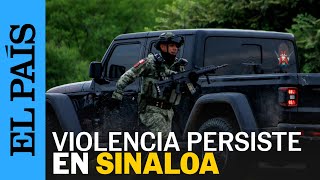 EL PAÍS

VIOLENCIA PERSISTE EN SINALOA